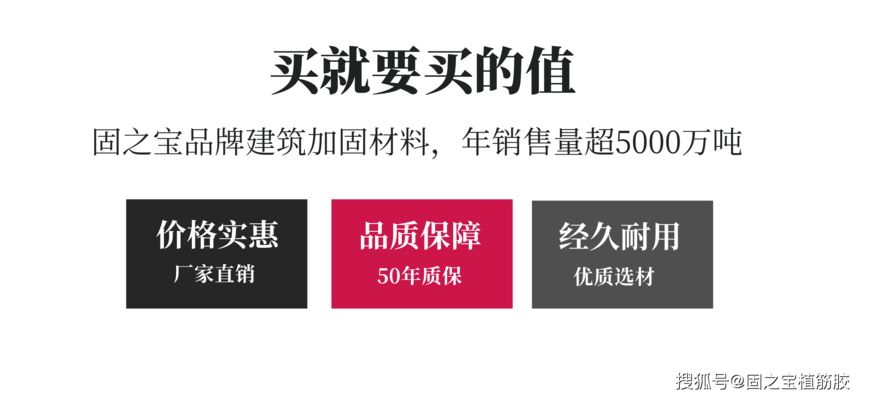 买就要买的值

固之宝品牌建筑加固材料，年销售量超5000万吨

价格实惠
厂家直销

品质保障
50年质保

经久耐用
优质选材

搜狐号@固之宝植筋胶